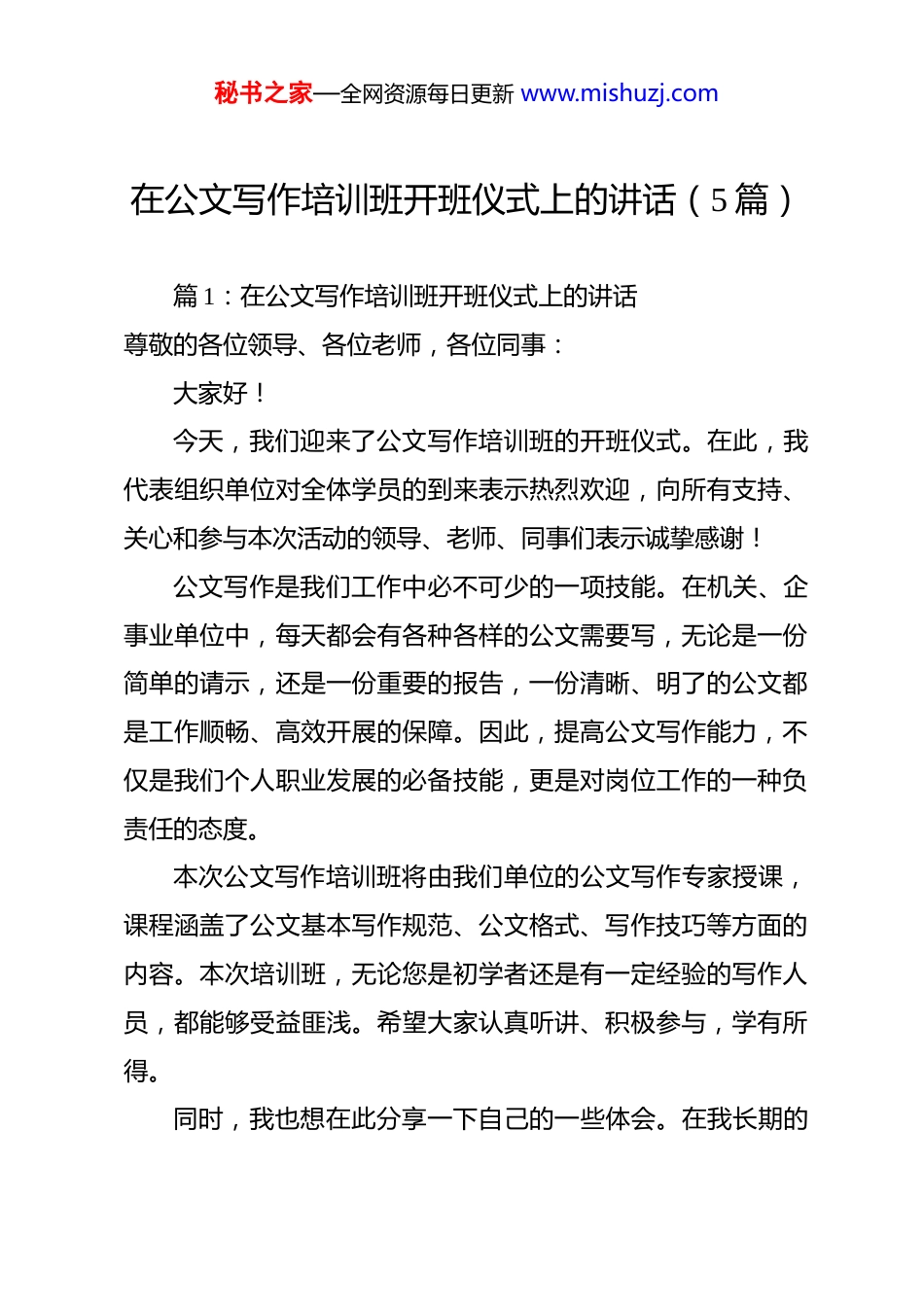 秘书之家—全网资源每日更新 www.mishuzj.com

在公文写作培训班开班仪式上的讲话（5篇）

篇1：在公文写作培训班开班仪式上的讲话

尊敬的各位领导、各位老师，各位同事：

大家好！

今天，我们迎来了公文写作培训班的开班仪式。在此，我代表组织单位对全体学员的到来表示热烈欢迎，向所有支持、关心和参与本次活动的领导、老师、同事们表示诚挚感谢！

公文写作是我们工作中必不可少的一项技能。在机关、企事业单位中，每天都会有各种各样的公文需要写，无论是一份简单的请示，还是一份重要的报告，一份清晰、明了的公文都是工作顺畅、高效开展的保障。因此，提高公文写作能力，不仅是我们个人职业发展的必备技能，更是对岗位工作的一种负责任的态度。

本次公文写作培训班将由我们单位的公文写作专家授课，课程涵盖了公文基本写作规范、公文格式、写作技巧等方面的内容。本次培训班，无论您是初学者还是有一定经验的写作人员，都能够受益匪浅。希望大家认真听讲、积极参与，学有所得。

同时，我也想在此分享一下自己的一些体会。在我长期的